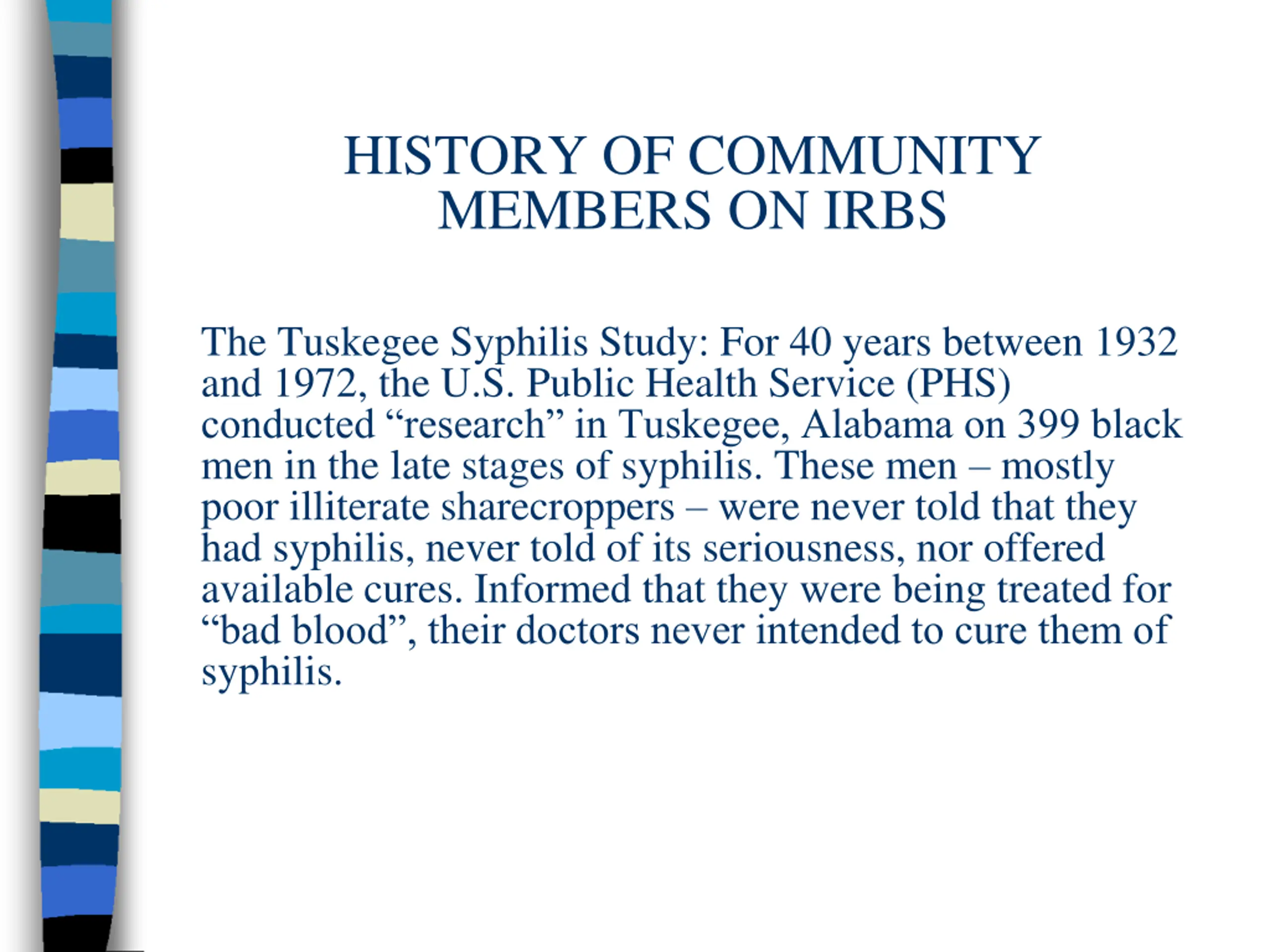 HISTORY OF COMMUNITY MEMBERS ON IRBS

The Tuskegee Syphilis Study: For 40 years between 1932 and 1972, the U.S. Public Health Service (PHS) conducted “research” in Tuskegee, Alabama on 399 black men in the late stages of syphilis. These men – mostly poor illiterate sharecroppers – were never told that they had syphilis, never told of its seriousness, nor offered available cures. Informed that they were being treated for “bad blood”, their doctors never intended to cure them of syphilis.